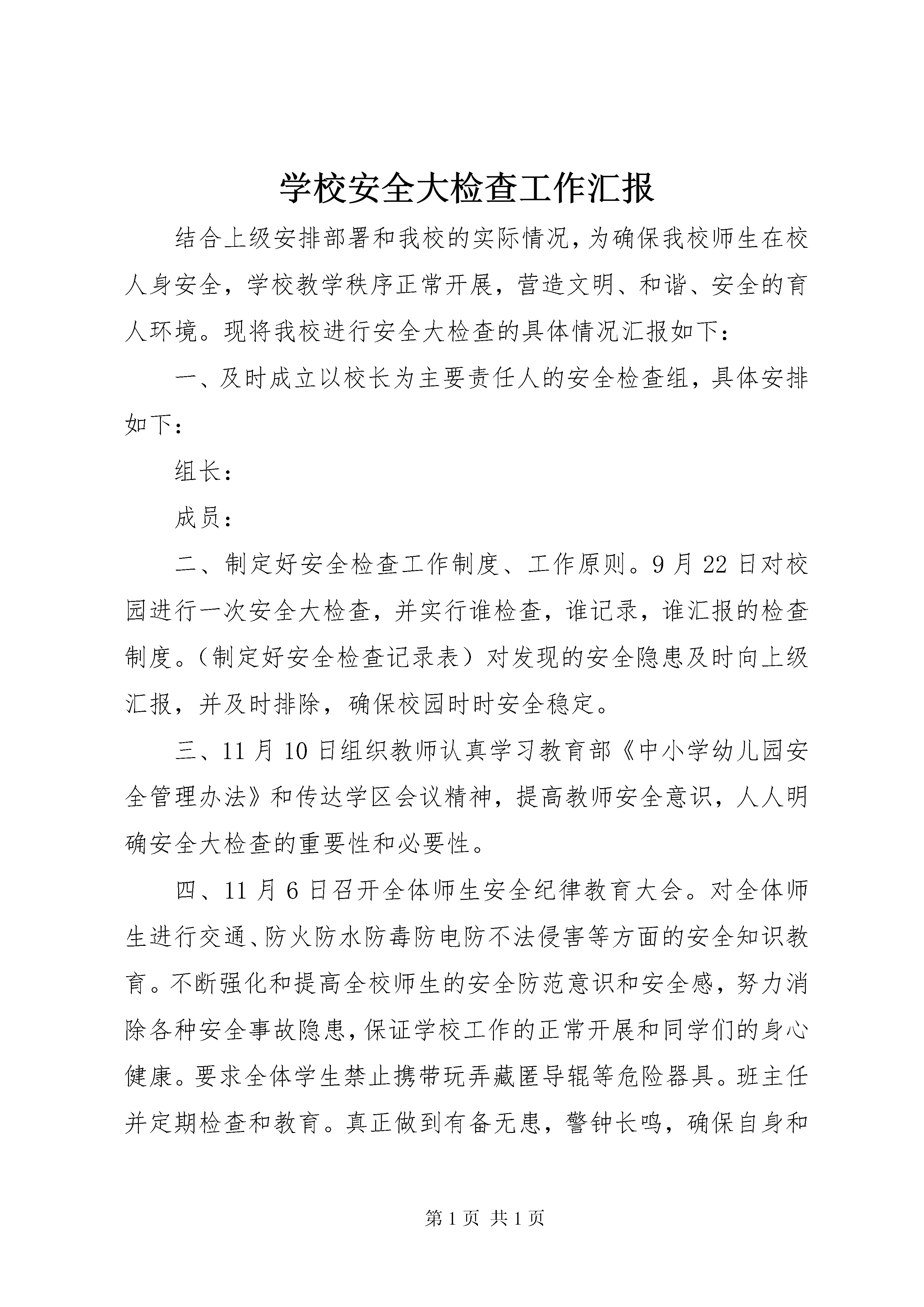 学校安全大检查工作汇报

结合上级安排部署和我校的实际情况，为确保我校师生在校人身安全，学校教学秩序正常开展，营造文明、和谐、安全的育人环境。现将我校进行安全大检查的具体情况汇报如下：

一、及时成立以校长为主要责任人的安全检查组，具体安排如下：

组长：

成员：

二、制定好安全检查工作制度、工作原则。9月22日对校园进行一次安全大检查，并实行谁检查，谁记录，谁汇报的检查制度。（制定好安全检查记录表）对发现的安全隐患及时向上级汇报，并及时排除，确保校园时时安全稳定。

三、11月10日组织教师认真学习教育部《中小学幼儿园安全管理办法》和传达学区会议精神，提高教师安全意识，人人明确安全大检查的重要性和必要性。

四、11月6日召开全体师生安全纪律教育大会。对全体师生进行交通、防火防水防毒防电防不法侵害等方面的安全知识教育。不断强化和提高全校师生的安全防范意识和安全感，努力消除各种安全事故隐患，保证学校工作的正常开展和同学们的身心健康。要求全体学生禁止携带玩弄藏匿导辊等危险器具。班主任并定期检查和教育。真正做到有备无患，警钟长鸣，确保自身和

第1页 共1页